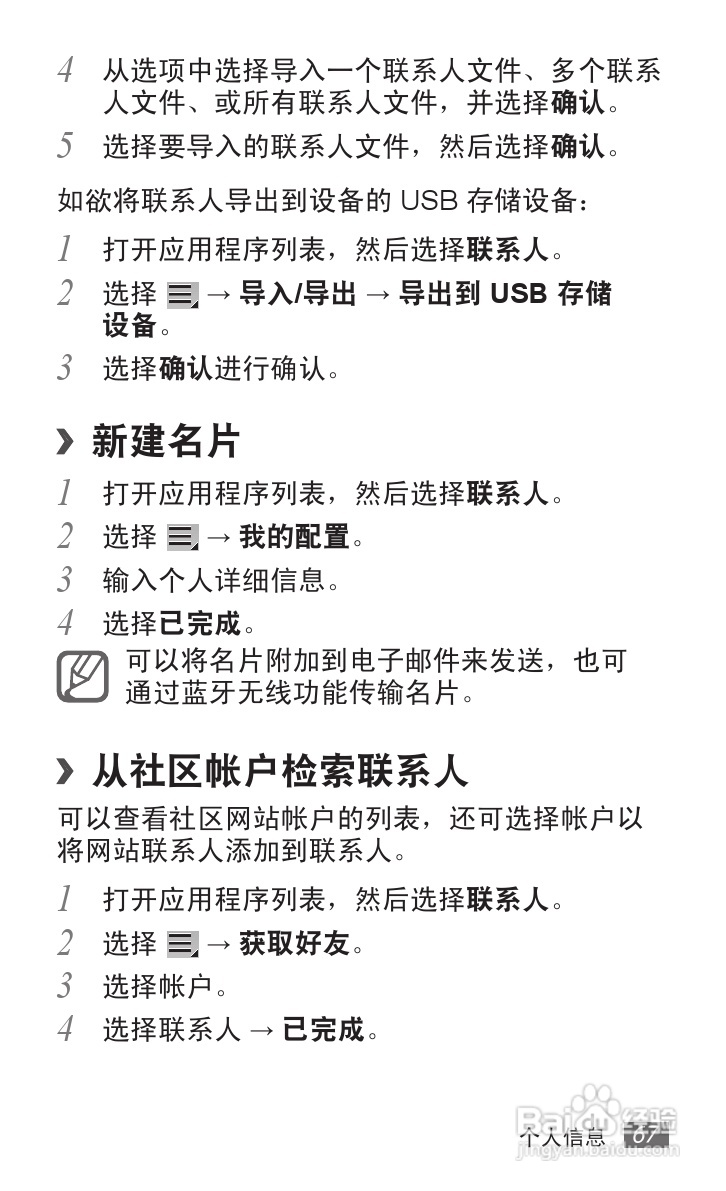 4 从选项中选择导入一个联系人文件、多个联系人文件、或所有联系人文件，并选择确认。

5 选择要导入的联系人文件，然后选择确认。

如欲将联系人导出到设备的USB存储设备：

1 打开应用程序列表，然后选择联系人。

2 选择 → 导入/导出 → 导出到USB存储设备。

3 选择确认进行确认。

› 新建名片

1 打开应用程序列表，然后选择联系人。

2 选择 → 我的配置。

3 输入个人详细信息。

4 选择已完成。

可以将名片附加到电子邮件来发送，也可通过蓝牙无线功能传输名片。

› 从社区帐户检索联系人

可以查看社区网站帐户的列表，还可选择帐户以将网站联系人添加到联系人。

1 打开应用程序列表，然后选择联系人。

2 选择 → 获取好友。

3 选择帐户。

4 选择联系人 → 已完成。

个人信息 67

Baidu经验
jingyan.baidu.com